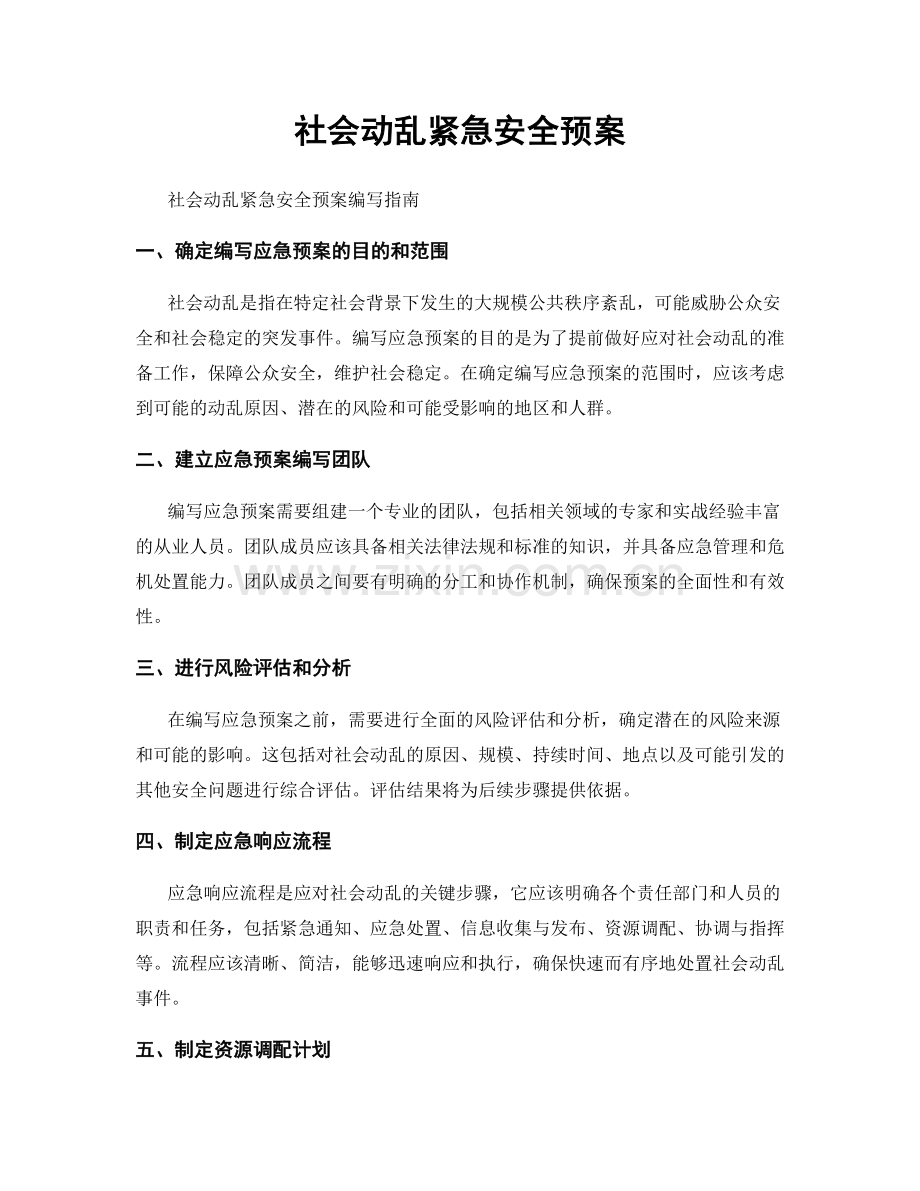 社会动乱紧急安全预案

社会动乱紧急安全预案编写指南

一、确定编写应急预案的目的和范围

社会动乱是指在特定社会背景下发生的大规模公共秩序紊乱，可能威胁公众安全和社会稳定的突发事件。编写应急预案的目的是为了提前做好应对社会动乱的准备工作，保障公众安全，维护社会稳定。在确定编写应急预案的范围时，应该考虑到可能的动乱原因、潜在的风险和可能受影响的地区和人群。

二、建立应急预案编写团队

编写应急预案需要组建一个专业的团队，包括相关领域的专家和实战经验丰富的从业人员。团队成员应该具备相关法律法规和标准的知识，并具备应急管理和危机处置能力。团队成员之间要有明确的分工和协作机制，确保预案的全面性和有效性。

三、进行风险评估和分析

在编写应急预案之前，需要进行全面的风险评估和分析，确定潜在的风险来源和可能的影响。这包括对社会动乱的原因、规模、持续时间、地点以及可能引发的其他安全问题进行综合评估。评估结果将为后续步骤提供依据。

四、制定应急响应流程

应急响应流程是应对社会动乱的关键步骤，它应该明确各个责任部门和人员的职责和任务，包括紧急通知、应急处置、信息收集与发布、资源调配、协调与指挥等。流程应该清晰、简洁，能够迅速响应和执行，确保快速而有序地处置社会动乱事件。

五、制定资源调配计划

www.zixin.com.cn